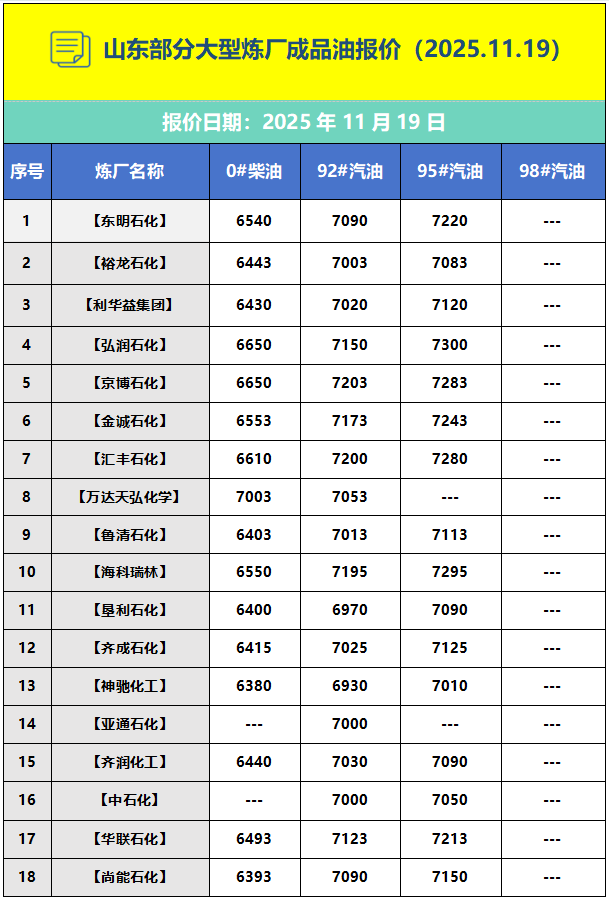 山东部分大型炼厂成品油报价（2025.11.19）

报价日期：2025 年 11 月 19 日

| 序号 | 炼厂名称 | 0#柴油 | 92#汽油 | 95#汽油 | 98#汽油 |
|---|---|---|---|---|---|
| 1 | 【东明石化】 | 6540 | 7090 | 7220 | --- |
| 2 | 【裕龙石化】 | 6443 | 7003 | 7083 | --- |
| 3 | 【利华益集团】 | 6430 | 7020 | 7120 | --- |
| 4 | 【弘润石化】 | 6650 | 7150 | 7300 | --- |
| 5 | 【京博石化】 | 6650 | 7203 | 7283 | --- |
| 6 | 【金诚石化】 | 6553 | 7173 | 7243 | --- |
| 7 | 【汇丰石化】 | 6610 | 7200 | 7280 | --- |
| 8 | 【万达天弘化学】 | 7003 | 7053 | --- | --- |
| 9 | 【鲁清石化】 | 6403 | 7013 | 7113 | --- |
| 10 | 【海科瑞林】 | 6550 | 7195 | 7295 | --- |
| 11 | 【垦利石化】 | 6400 | 6970 | 7090 | --- |
| 12 | 【齐成石化】 | 6415 | 7025 | 7125 | --- |
| 13 | 【神驰化工】 | 6380 | 6930 | 7010 | --- |
| 14 | 【亚通石化】 | --- | 7000 | --- | --- |
| 15 | 【齐润化工】 | 6440 | 7030 | 7090 | --- |
| 16 | 【中石化】 | --- | 7000 | 7050 | --- |
| 17 | 【华联石化】 | 6493 | 7123 | 7213 | --- |
| 18 | 【尚能石化】 | 6393 | 7090 | 7150 | --- |